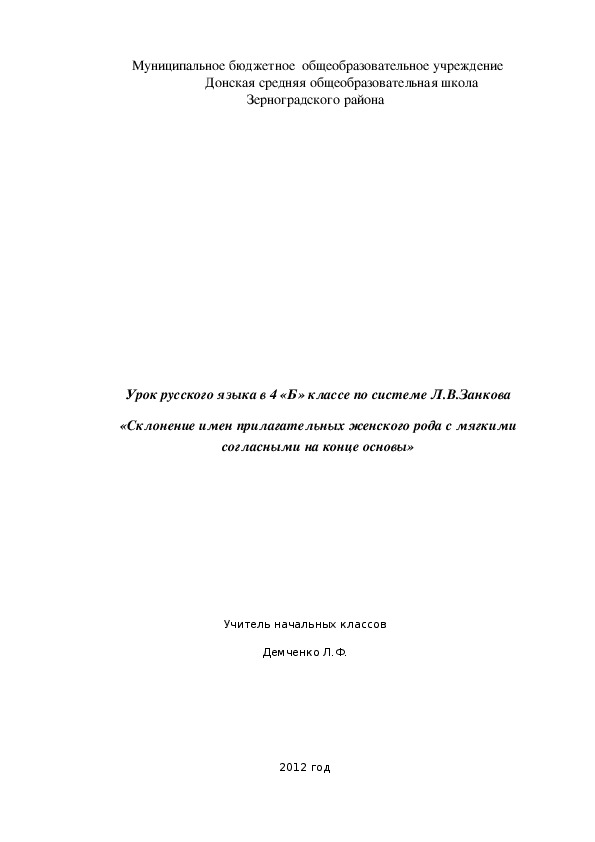 Муниципальное бюджетное общеобразовательное учреждение
Донская средняя общеобразовательная школа
Зерноградского района

Урок русского языка в 4 «Б» классе по системе Л.В.Занкова

«Склонение имен прилагательных женского рода с мягкими согласными на конце основы»

Учитель начальных классов

Демченко Л.Ф.

2012 год